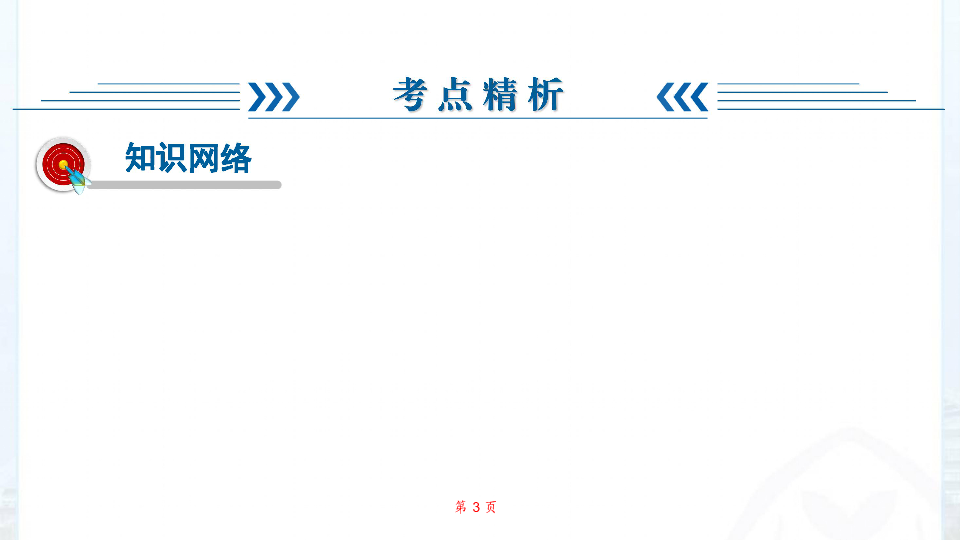 考点精析

知识网络

第 3 页